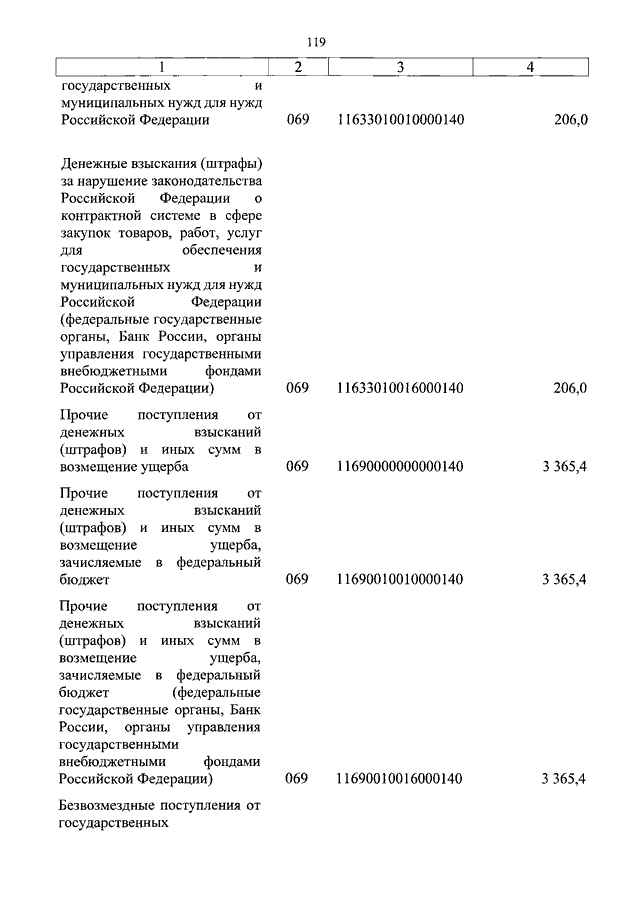 119

| 1 | 2 | 3 | 4 |
|---|---|---|---|
| государственных и муниципальных нужд для нужд Российской Федерации | 069 | 11633010010000140 | 206,0 |
| Денежные взыскания (штрафы) за нарушение законодательства Российской Федерации о контрактной системе в сфере закупок товаров, работ, услуг для обеспечения государственных и муниципальных нужд для нужд Российской Федерации (федеральные государственные органы, Банк России, органы управления государственными внебюджетными фондами Российской Федерации) | 069 | 11633010016000140 | 206,0 |
| Прочие поступления от денежных взысканий (штрафов) и иных сумм в возмещение ущерба | 069 | 11690000000000140 | 3 365,4 |
| Прочие поступления от денежных взысканий (штрафов) и иных сумм в возмещение ущерба, зачисляемые в федеральный бюджет | 069 | 11690010010000140 | 3 365,4 |
| Прочие поступления от денежных взысканий (штрафов) и иных сумм в возмещение ущерба, зачисляемые в федеральный бюджет (федеральные государственные органы, Банк России, органы управления государственными внебюджетными фондами Российской Федерации) | 069 | 11690010016000140 | 3 365,4 |
| Безвозмездные поступления от государственных | | | |